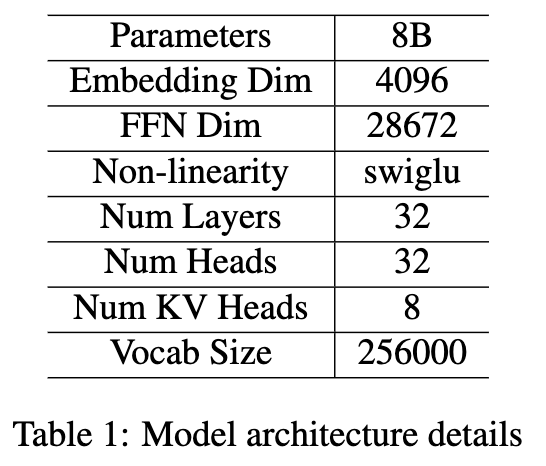 | Parameters | 8B |
|---|---|
| Embedding Dim | 4096 |
| FFN Dim | 28672 |
| Non-linearity | swiglu |
| Num Layers | 32 |
| Num Heads | 32 |
| Num KV Heads | 8 |
| Vocab Size | 256000 |

Table 1: Model architecture details